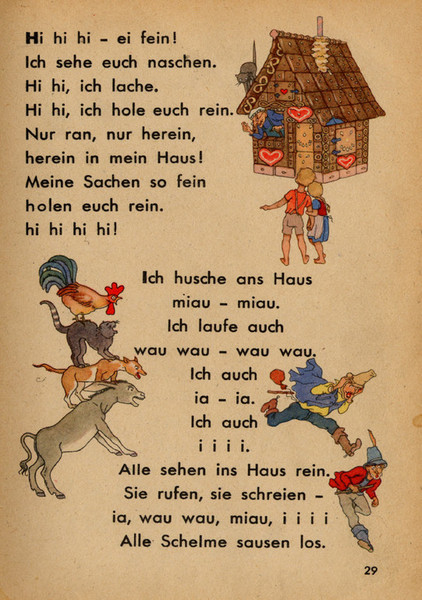 Hi hi hi – ei fein!
Ich sehe euch naschen.
Hi hi, ich lache.
Hi hi, ich hole euch rein.
Nur ran, nur herein,
herein in mein Haus!
Meine Sachen so fein
holen euch rein.
hi hi hi hi!

Ich husche ans Haus
miau – miau.
Ich laufe auch
wau wau – wau wau.
Ich auch
ia – ia.
Ich auch
i i i i.
Alle sehen ins Haus rein.
Sie rufen, sie schreien –
ia, wau wau, miau, i i i i
Alle Schelme sausen los.

29